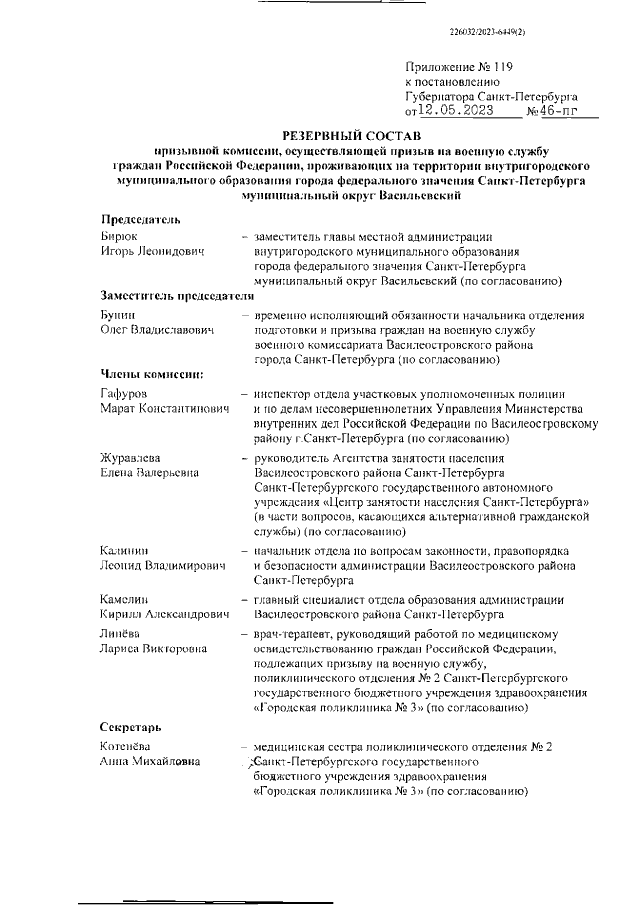 226032/2023-6449(2)

Приложение № 119
к постановлению
Губернатора Санкт-Петербурга
от 12.05.2023 № 46-пг

РЕЗЕРВНЫЙ СОСТАВ
призывной комиссии, осуществляющей призыв на военную службу граждан Российской Федерации, проживающих на территории внутригородского муниципального образования города федерального значения Санкт-Петербурга муниципальный округ Васильевский

Председатель

Бирюк
Игорь Леонидович – заместитель главы местной администрации внутригородского муниципального образования города федерального значения Санкт-Петербурга муниципальный округ Васильевский (по согласованию)

Заместитель председателя

Бунин
Олег Владиславович – временно исполняющий обязанности начальника отделения подготовки и призыва граждан на военную службу военного комиссариата Василеостровского района города Санкт-Петербурга (по согласованию)

Члены комиссии:

Гафуров
Марат Константинович – инспектор отдела участковых уполномоченных полиции и по делам несовершеннолетних Управления Министерства внутренних дел Российской Федерации по Василеостровскому району г.Санкт-Петербурга (по согласованию)

Журавлева
Елена Валерьевна – руководитель Агентства занятости населения Василеостровского района Санкт-Петербурга Санкт-Петербургского государственного автономного учреждения «Центр занятости населения Санкт-Петербурга» (в части вопросов, касающихся альтернативной гражданской службы) (по согласованию)

Калинин
Леонид Владимирович – начальник отдела по вопросам законности, правопорядка и безопасности администрации Василеостровского района Санкт-Петербурга

Камелин
Кирилл Александрович – главный специалист отдела образования администрации Василеостровского района Санкт-Петербурга

Липёва
Лариса Викторовна – врач-терапевт, руководящий работой по медицинскому освидетельствованию граждан Российской Федерации, подлежащих призыву на военную службу, поликлинического отделения № 2 Санкт-Петербургского государственного бюджетного учреждения здравоохранения «Городская поликлиника № 3» (по согласованию)

Секретарь

Котенёва
Анна Михайловна – медицинская сестра поликлинического отделения № 2 Санкт-Петербургского государственного бюджетного учреждения здравоохранения «Городская поликлиника № 3» (по согласованию)